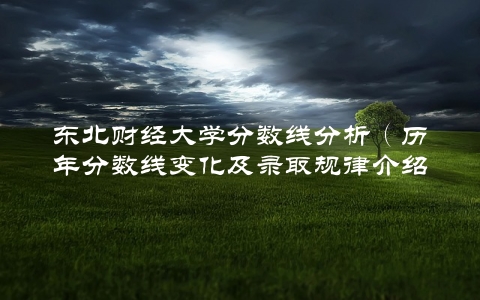 东北财经大学分数线分析（历年分数线变化及录取规律介绍